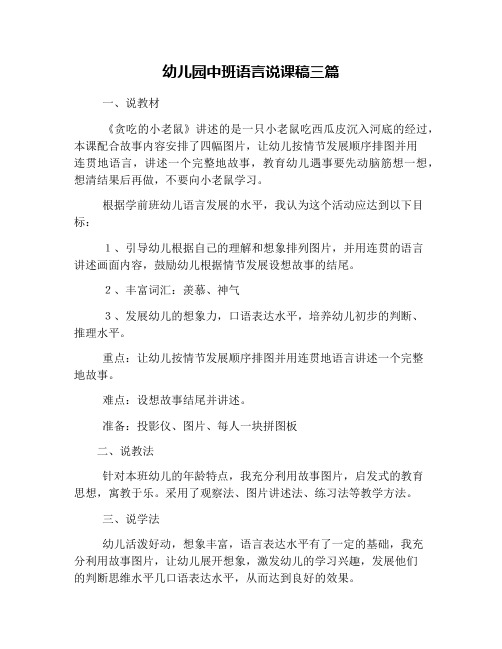 幼儿园中班语言说课稿三篇

一、说教材

《贪吃的小老鼠》讲述的是一只小老鼠吃西瓜皮沉入河底的经过，本课配合故事内容安排了四幅图片，让幼儿按情节发展顺序排图并用连贯地语言，讲述一个完整地故事，教育幼儿遇事要先动脑筋想一想，想清结果后再做，不要向小老鼠学习。

根据学前班幼儿语言发展的水平，我认为这个活动应达到以下目标：

1、引导幼儿根据自己的理解和想象排列图片，并用连贯的语言讲述画面内容，鼓励幼儿根据情节发展设想故事的结尾。

2、丰富词汇：羡慕、神气

3、发展幼儿的想象力，口语表达水平，培养幼儿初步的判断、推理水平。

重点：让幼儿按情节发展顺序排图并用连贯地语言讲述一个完整地故事。

难点：设想故事结尾并讲述。

准备：投影仪、图片、每人一块拼图板

二、说教法

针对本班幼儿的年龄特点，我充分利用故事图片，启发式的教育思想，寓教于乐。采用了观察法、图片讲述法、练习法等教学方法。

三、说学法

幼儿活泼好动，想象丰富，语言表达水平有了一定的基础，我充分利用故事图片，让幼儿展开想象，激发幼儿的学习兴趣，发展他们的判断思维水平几口语表达水平，从而达到良好的效果。